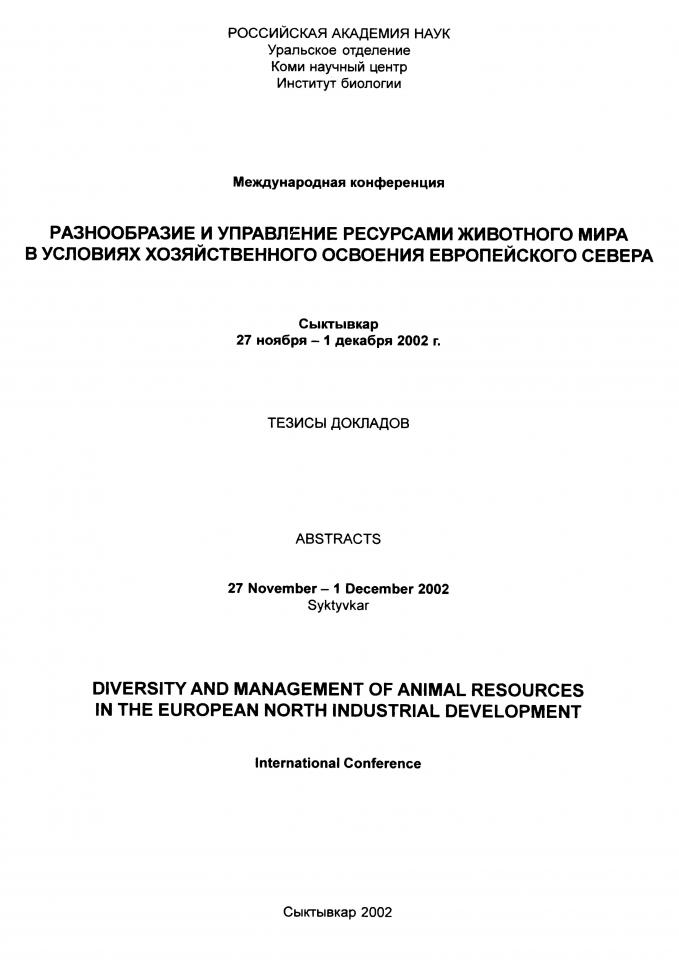 РОССИЙСКАЯ АКАДЕМИЯ НАУК
Уральское отделение
Коми научный центр
Институт биологии

Международная конференция

РАЗНООБРАЗИЕ И УПРАВЛЕНИЕ РЕСУРСАМИ ЖИВОТНОГО МИРА В УСЛОВИЯХ ХОЗЯЙСТВЕННОГО ОСВОЕНИЯ ЕВРОПЕЙСКОГО СЕВЕРА

Сыктывкар
27 ноября – 1 декабря 2002 г.

ТЕЗИСЫ ДОКЛАДОВ

ABSTRACTS

27 November – 1 December 2002
Syktyvkar

DIVERSITY AND MANAGEMENT OF ANIMAL RESOURCES IN THE EUROPEAN NORTH INDUSTRIAL DEVELOPMENT

International Conference

Сыктывкар 2002